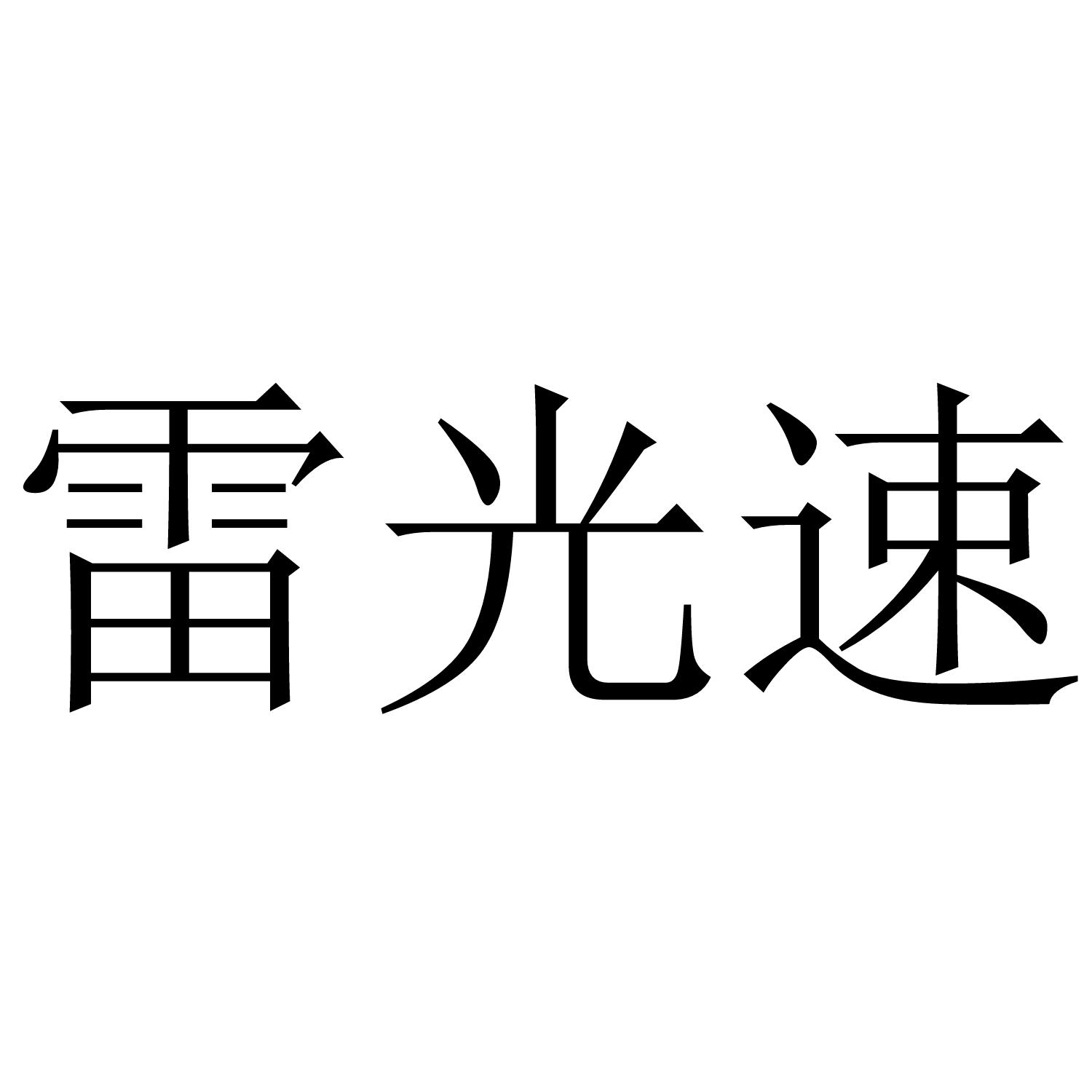 雷光速